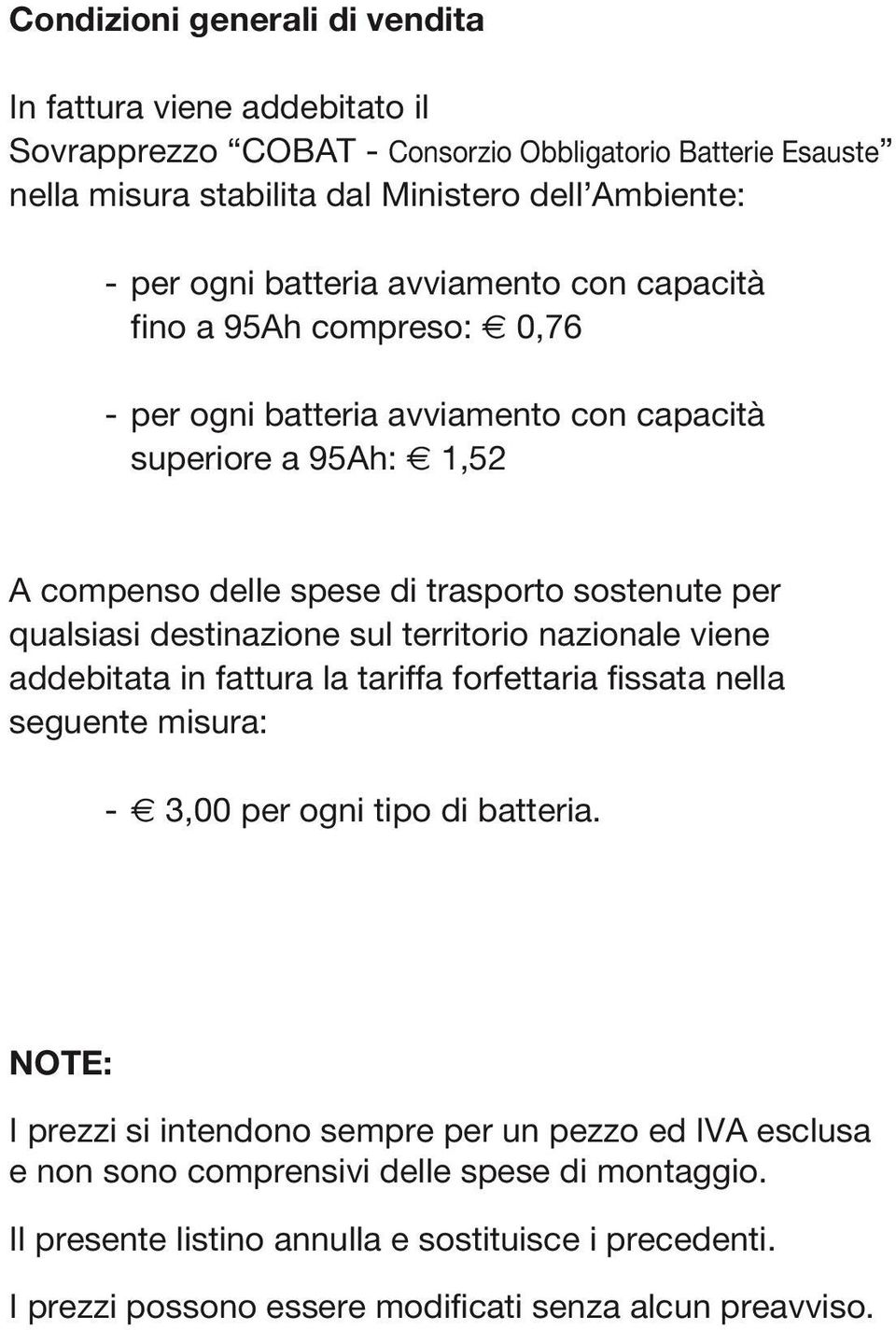 Condizioni generali di vendita

In fattura viene addebitato il Sovrapprezzo “COBAT - Consorzio Obbligatorio Batterie Esauste” nella misura stabilita dal Ministero dell’Ambiente:

- per ogni batteria avviamento con capacità fino a 95Ah compreso: € 0,76

- per ogni batteria avviamento con capacità superiore a 95Ah: € 1,52

A compenso delle spese di trasporto sostenute per qualsiasi destinazione sul territorio nazionale viene addebitata in fattura la tariffa forfettaria fissata nella seguente misura:

- € 3,00 per ogni tipo di batteria.

NOTE:

I prezzi si intendono sempre per un pezzo ed IVA esclusa e non sono comprensivi delle spese di montaggio.

Il presente listino annulla e sostituisce i precedenti.

I prezzi possono essere modificati senza alcun preavviso.